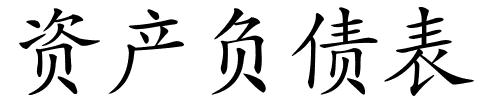 资产负债表